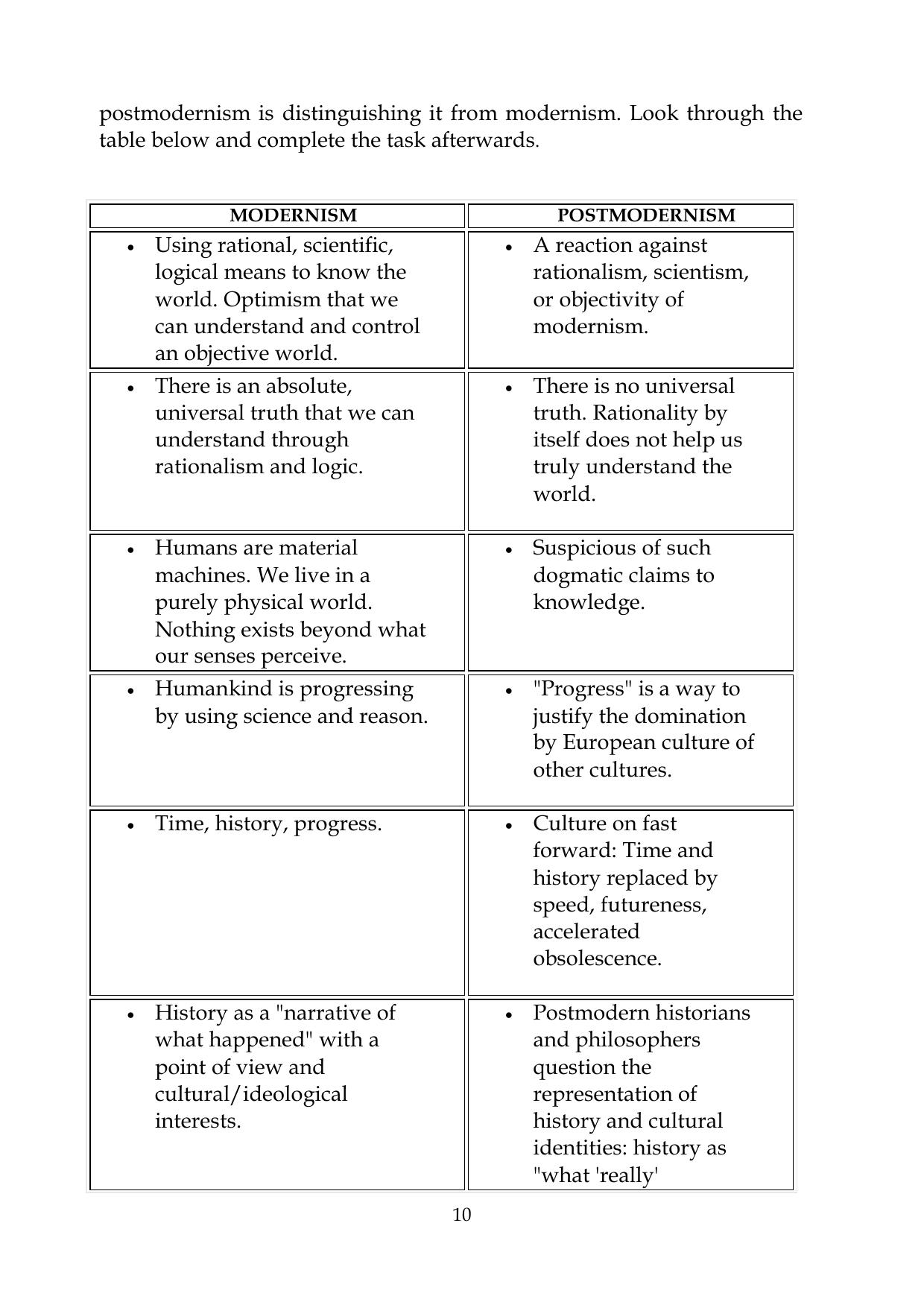 postmodernism is distinguishing it from modernism. Look through the table below and complete the task afterwards.

| MODERNISM | POSTMODERNISM |
|---|---|
| • Using rational, scientific, logical means to know the world. Optimism that we can understand and control an objective world. | • A reaction against rationalism, scientism, or objectivity of modernism. |
| • There is an absolute, universal truth that we can understand through rationalism and logic. | • There is no universal truth. Rationality by itself does not help us truly understand the world. |
| • Humans are material machines. We live in a purely physical world. Nothing exists beyond what our senses perceive. | • Suspicious of such dogmatic claims to knowledge. |
| • Humankind is progressing by using science and reason. | • "Progress" is a way to justify the domination by European culture of other cultures. |
| • Time, history, progress. | • Culture on fast forward: Time and history replaced by speed, futureness, accelerated obsolescence. |
| • History as a "narrative of what happened" with a point of view and cultural/ideological interests. | • Postmodern historians and philosophers question the representation of history and cultural identities: history as "what 'really' |

10